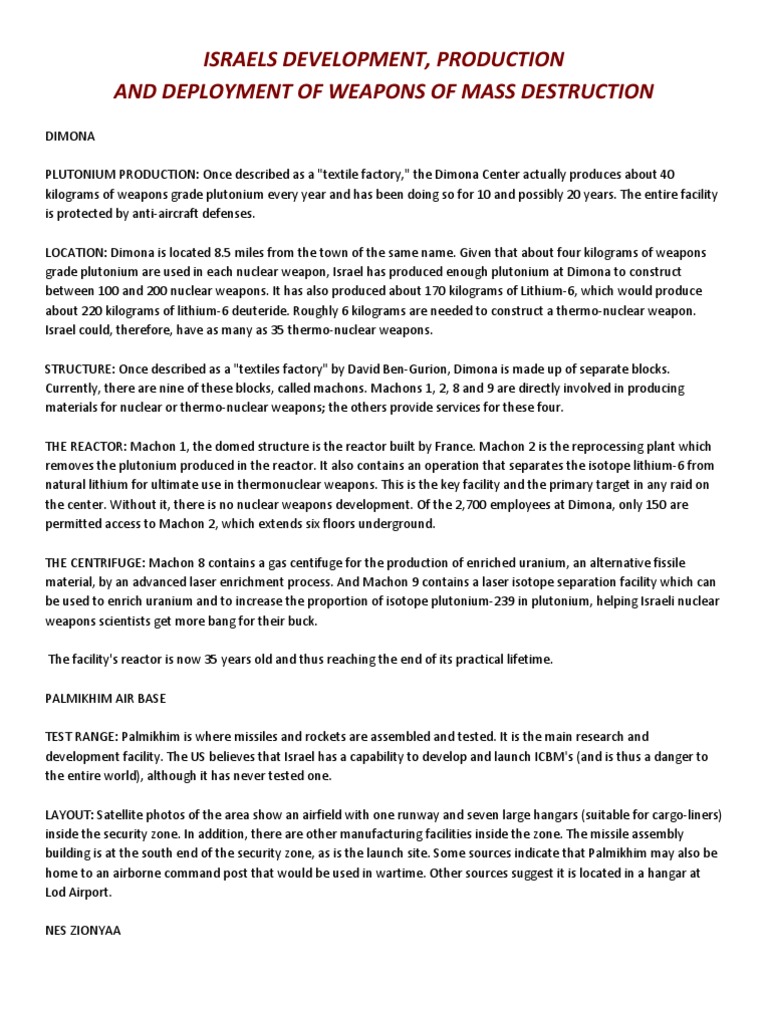 ISRAELS DEVELOPMENT, PRODUCTION
AND DEPLOYMENT OF WEAPONS OF MASS DESTRUCTION

DIMONA

PLUTONIUM PRODUCTION: Once described as a "textile factory," the Dimona Center actually produces about 40 kilograms of weapons grade plutonium every year and has been doing so for 10 and possibly 20 years. The entire facility is protected by anti-aircraft defenses.

LOCATION: Dimona is located 8.5 miles from the town of the same name. Given that about four kilograms of weapons grade plutonium are used in each nuclear weapon, Israel has produced enough plutonium at Dimona to construct between 100 and 200 nuclear weapons. It has also produced about 170 kilograms of Lithium-6, which would produce about 220 kilograms of lithium-6 deuteride. Roughly 6 kilograms are needed to construct a thermo-nuclear weapon. Israel could, therefore, have as many as 35 thermo-nuclear weapons.

STRUCTURE: Once described as a "textiles factory" by David Ben-Gurion, Dimona is made up of separate blocks. Currently, there are nine of these blocks, called machons. Machons 1, 2, 8 and 9 are directly involved in producing materials for nuclear or thermo-nuclear weapons; the others provide services for these four.

THE REACTOR: Machon 1, the domed structure is the reactor built by France. Machon 2 is the reprocessing plant which removes the plutonium produced in the reactor. It also contains an operation that separates the isotope lithium-6 from natural lithium for ultimate use in thermonuclear weapons. This is the key facility and the primary target in any raid on the center. Without it, there is no nuclear weapons development. Of the 2,700 employees at Dimona, only 150 are permitted access to Machon 2, which extends six floors underground.

THE CENTRIFUGE: Machon 8 contains a gas centifuge for the production of enriched uranium, an alternative fissile material, by an advanced laser enrichment process. And Machon 9 contains a laser isotope separation facility which can be used to enrich uranium and to increase the proportion of isotope plutonium-239 in plutonium, helping Israeli nuclear weapons scientists get more bang for their buck.

The facility's reactor is now 35 years old and thus reaching the end of its practical lifetime.

PALMIKHIM AIR BASE

TEST RANGE: Palmikhim is where missiles and rockets are assembled and tested. It is the main research and development facility. The US believes that Israel has a capability to develop and launch ICBM's (and is thus a danger to the entire world), although it has never tested one.

LAYOUT: Satellite photos of the area show an airfield with one runway and seven large hangars (suitable for cargo-liners) inside the security zone. In addition, there are other manufacturing facilities inside the zone. The missile assembly building is at the south end of the security zone, as is the launch site. Some sources indicate that Palmikhim may also be home to an airborne command post that would be used in wartime. Other sources suggest it is located in a hangar at Lod Airport.

NES ZIONYAA